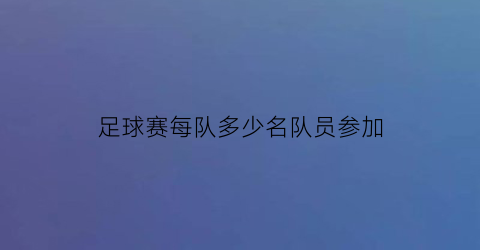 足球赛每队多少名队员参加